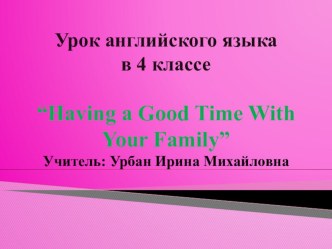 Урок английского языка
в 4 классе

“Having a Good Time With Your Family”
Учитель: Урбан Ирина Михайловна